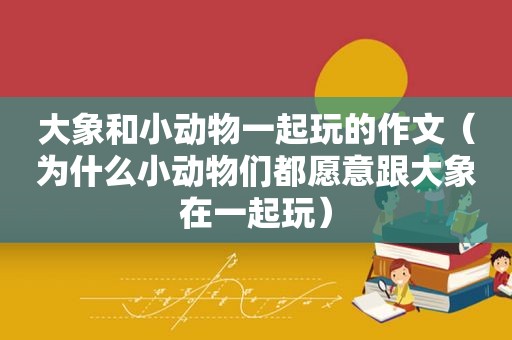 大象和小动物一起玩的作文（为什么小动物们都愿意跟大象在一起玩）